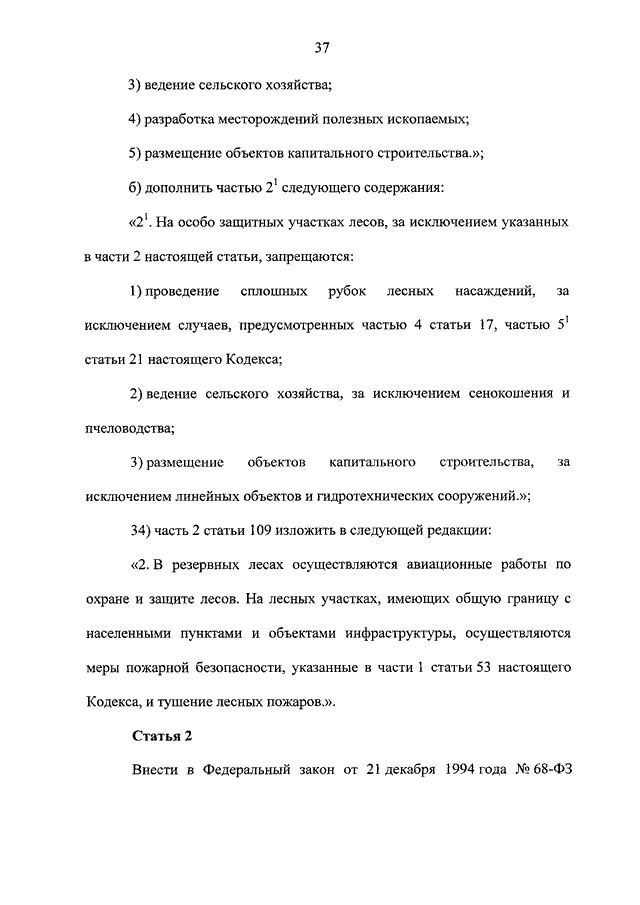 37

3) ведение сельского хозяйства;

4) разработка месторождений полезных ископаемых;

5) размещение объектов капитального строительства.»;

б) дополнить частью $2^1$ следующего содержания:

«$2^1$. На особо защитных участках лесов, за исключением указанных в части 2 настоящей статьи, запрещаются:

1) проведение сплошных рубок лесных насаждений, за исключением случаев, предусмотренных частью 4 статьи 17, частью $5^1$ статьи 21 настоящего Кодекса;

2) ведение сельского хозяйства, за исключением сенокошения и пчеловодства;

3) размещение объектов капитального строительства, за исключением линейных объектов и гидротехнических сооружений.»;

34) часть 2 статьи 109 изложить в следующей редакции:

«2. В резервных лесах осуществляются авиационные работы по охране и защите лесов. На лесных участках, имеющих общую границу с населенными пунктами и объектами инфраструктуры, осуществляются меры пожарной безопасности, указанные в части 1 статьи 53 настоящего Кодекса, и тушение лесных пожаров.».

Статья 2

Внести в Федеральный закон от 21 декабря 1994 года № 68-ФЗ